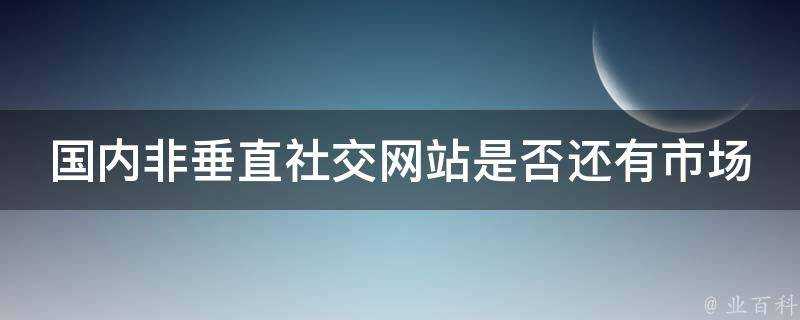 国内非垂直社交网站是否还有市场

@ 业百科